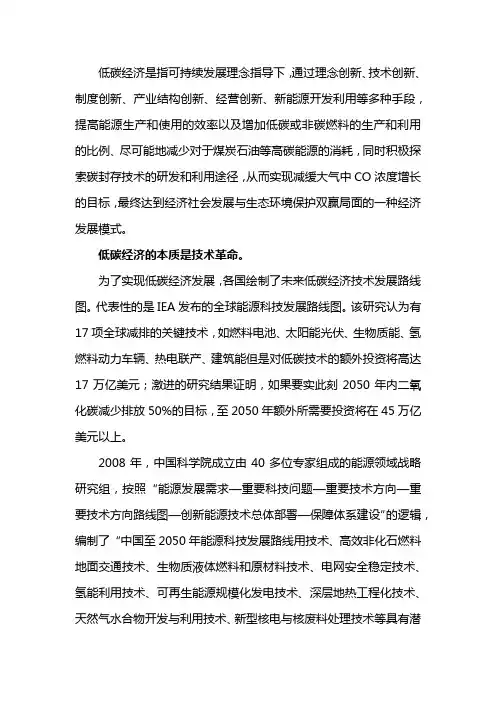 低碳经济是指可持续发展理念指导下，通过理念创新、技术创新、制度创新、产业结构创新、经营创新、新能源开发利用等多种手段，提高能源生产和使用的效率以及增加低碳或非碳燃料的生产和利用的比例、尽可能地减少对于煤炭石油等高碳能源的消耗，同时积极探索碳封存技术的研发和利用途径，从而实现减缓大气中 CO 浓度增长的目标，最终达到经济社会发展与生态环境保护双赢局面的一种经济发展模式。

低碳经济的本质是技术革命。

为了实现低碳经济发展，各国绘制了未来低碳经济技术发展路线图。代表性的是 IEA 发布的全球能源科技发展路线图。该研究认为有 17 项全球减排的关键技术，如燃料电池、太阳能光伏、生物质能、氢燃料动力车辆、热电联产、建筑能但是对低碳技术的额外投资将高达 17 万亿美元；激进的研究结果证明，如果要实此刻 2050 年内二氧化碳减少排放 50%的目标，至 2050 年额外所需要投资将在 45 万亿美元以上。

2008 年，中国科学院成立由 40 多位专家组成的能源领域战略研究组，按照“能源发展需求—重要科技问题—重要技术方向—重要技术方向路线图—创新能源技术总体部署—保障体系建设”的逻辑，编制了“中国至 2050 年能源科技发展路线用技术、高效非化石燃料地面交通技术、生物质液体燃料和原材料技术、电网安全稳定技术、氢能利用技术、可再生能源规模化发电技术、深层地热工程化技术、天然气水合物开发与利用技术、新型核电与核废料处理技术等具有潜